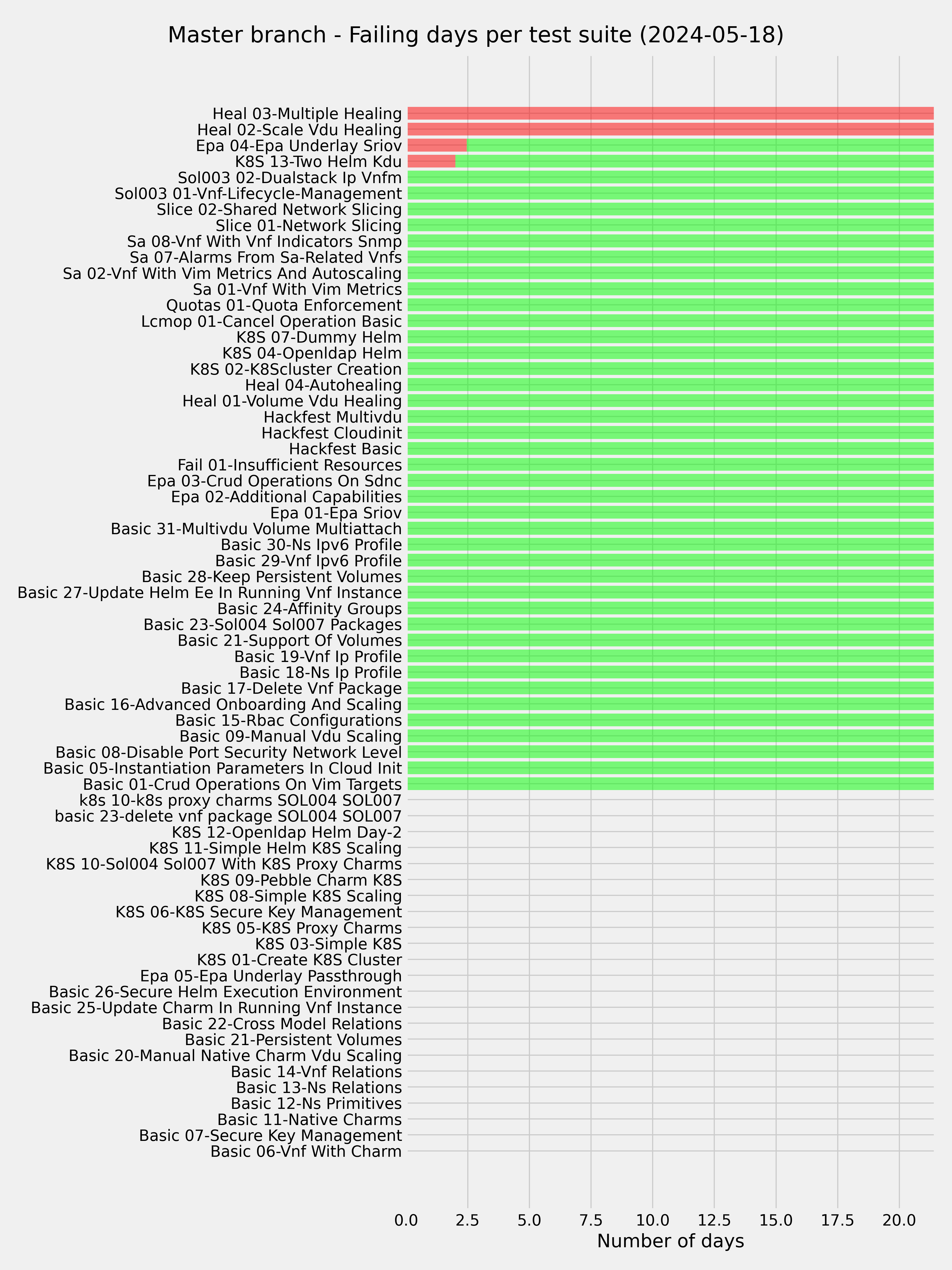 Master branch - Failing days per test suite (2024-05-18)

Heal 03-Multiple Healing
Heal 02-Scale Vdu Healing
Epa 04-Epa Underlay Sriov
K8S 13-Two Helm Kdu
Sol003 02-Dualstack Ip Vnfm
Sol003 01-Vnf-Lifecycle-Management
Slice 02-Shared Network Slicing
Slice 01-Network Slicing
Sa 08-Vnf With Vnf Indicators Snmp
Sa 07-Alarms From Sa-Related Vnfs
Sa 02-Vnf With Vim Metrics And Autoscaling
Sa 01-Vnf With Vim Metrics
Quotas 01-Quota Enforcement
Lcmop 01-Cancel Operation Basic
K8S 07-Dummy Helm
K8S 04-Openldap Helm
K8S 02-K8Scluster Creation
Heal 04-Autohealing
Heal 01-Volume Vdu Healing
Hackfest Multivdu
Hackfest Cloudinit
Hackfest Basic
Fail 01-Insufficient Resources
Epa 03-Crud Operations On Sdnc
Epa 02-Additional Capabilities
Epa 01-Epa Sriov
Basic 31-Multivdu Volume Multiattach
Basic 30-Ns Ipv6 Profile
Basic 29-Vnf Ipv6 Profile
Basic 28-Keep Persistent Volumes
Basic 27-Update Helm Ee In Running Vnf Instance
Basic 24-Affinity Groups
Basic 23-Sol004 Sol007 Packages
Basic 21-Support Of Volumes
Basic 19-Vnf Ip Profile
Basic 18-Ns Ip Profile
Basic 17-Delete Vnf Package
Basic 16-Advanced Onboarding And Scaling
Basic 15-Rbac Configurations
Basic 09-Manual Vdu Scaling
Basic 08-Disable Port Security Network Level
Basic 05-Instantiation Parameters In Cloud Init
Basic 01-Crud Operations On Vim Targets
k8s 10-k8s proxy charms SOL004 SOL007
basic 23-delete vnf package SOL004 SOL007
K8S 12-Openldap Helm Day-2
K8S 11-Simple Helm K8S Scaling
K8S 10-Sol004 Sol007 With K8S Proxy Charms
K8S 09-Pebble Charm K8S
K8S 08-Simple K8S Scaling
K8S 06-K8S Secure Key Management
K8S 05-K8S Proxy Charms
K8S 03-Simple K8S
K8S 01-Create K8S Cluster
Epa 05-Epa Underlay Passthrough
Basic 26-Secure Helm Execution Environment
Basic 25-Update Charm In Running Vnf Instance
Basic 22-Cross Model Relations
Basic 21-Persistent Volumes
Basic 20-Manual Native Charm Vdu Scaling
Basic 14-Vnf Relations
Basic 13-Ns Relations
Basic 12-Ns Primitives
Basic 11-Native Charms
Basic 07-Secure Key Management
Basic 06-Vnf With Charm

0.0 2.5 5.0 7.5 10.0 12.5 15.0 17.5 20.0
Number of days